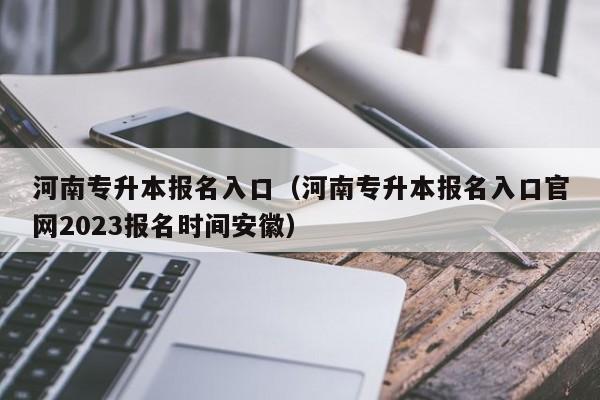 河南专升本报名入口（河南专升本报名入口官网2023报名时间安徽）